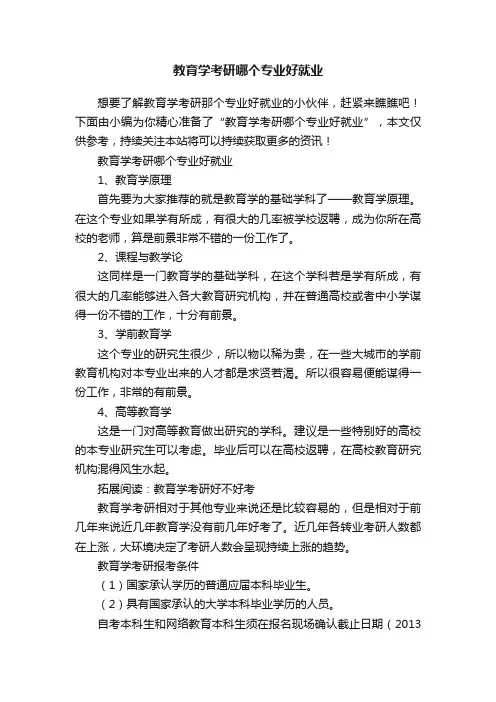 教育学考研哪个专业好就业

想要了解教育学考研那个专业好就业的小伙伴，赶紧来瞧瞧吧！下面由小编为你精心准备了“教育学考研哪个专业好就业”，本文仅供参考，持续关注本站将可以持续获取更多的资讯！

教育学考研哪个专业好就业

1、教育学原理

首先要为大家推荐的就是教育学的基础学科了——教育学原理。在这个专业如果学有所成，有很大的几率被学校返聘，成为你所在高校的老师，算是前景非常不错的一份工作了。

2、课程与教学论

这同样是一门教育学的基础学科，在这个学科若是学有所成，有很大的几率能够进入各大教育研究机构，并在普通高校或者中小学谋得一份不错的工作，十分有前景。

3、学前教育学

这个专业的研究生很少，所以物以稀为贵，在一些大城市的学前教育机构对本专业出来的人才都是求贤若渴。所以很容易便能谋得一份工作，非常的有前景。

4、高等教育学

这是一门对高等教育做出研究的学科。建议是一些特别好的高校的本专业研究生可以考虑。毕业后可以在高校返聘，在高校教育研究机构混得风生水起。

拓展阅读：教育学考研好不好考

教育学考研相对于其他专业来说还是比较容易的，但是相对于前几年来说近几年教育学没有前几年好考了。近几年各转业考研人数都在上涨，大环境决定了考研人数会呈现持续上涨的趋势。

教育学考研报考条件

（1）国家承认学历的普通应届本科毕业生。

（2）具有国家承认的大学本科毕业学历的人员。

自考本科生和网络教育本科生须在报名现场确认截止日期（2013